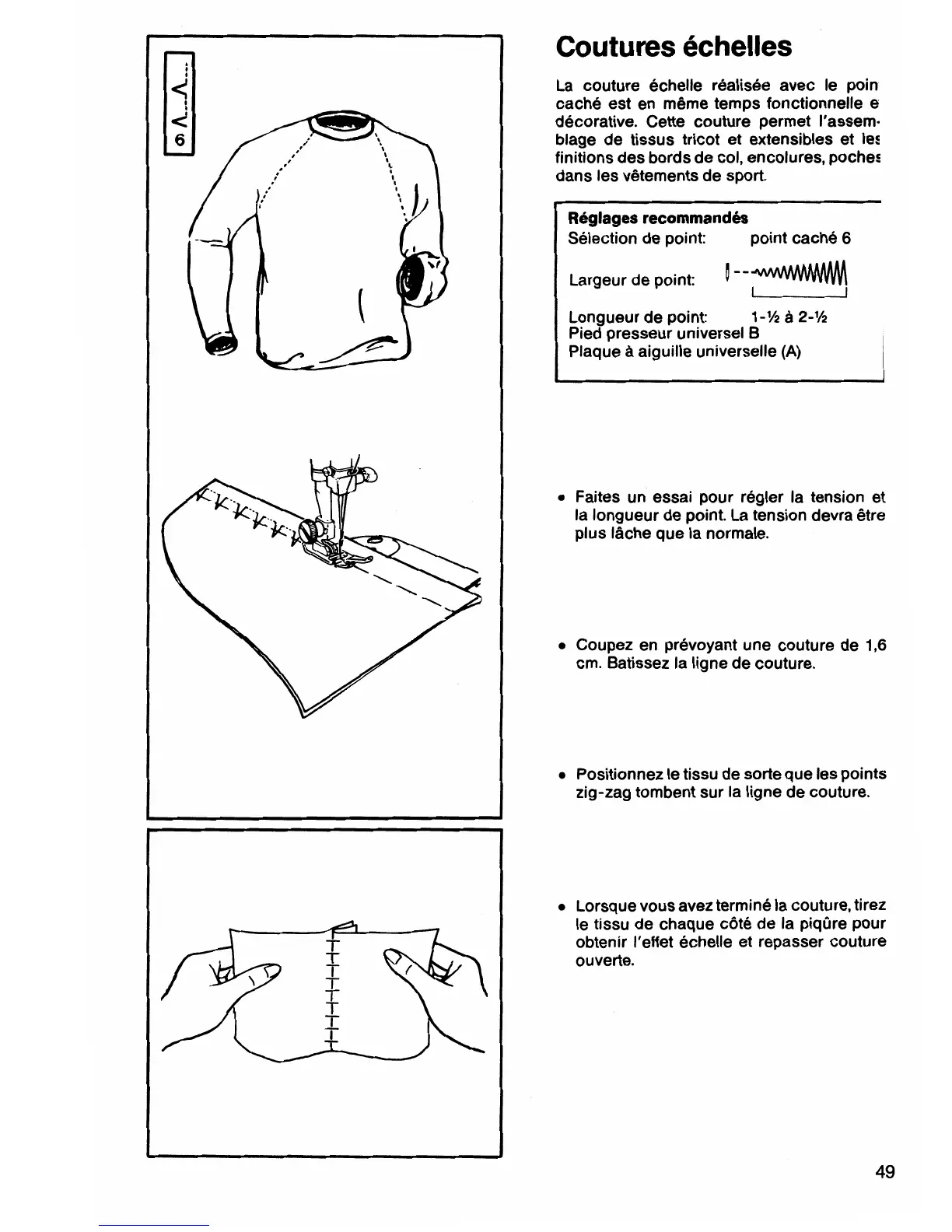 6

Coutures échelles

La couture échelle réalisée avec le poin caché est en même temps fonctionnelle e décorative. Cette couture permet l'assemblage de tissus tricot et extensibles et les finitions des bords de col, encolures, poches dans les vêtements de sport.

Réglages recommandés
Sélection de point: point caché 6
Largeur de point:
Longueur de point: 1-½ à 2-½
Pied presseur universel B
Plaque à aiguille universelle (A)

• Faites un essai pour régler la tension et la longueur de point. La tension devra être plus lâche que la normale.

• Coupez en prévoyant une couture de 1,6 cm. Batissez la ligne de couture.

• Positionnez le tissu de sorte que les points zig-zag tombent sur la ligne de couture.

• Lorsque vous avez terminé la couture, tirez le tissu de chaque côté de la piqûre pour obtenir l'effet échelle et repasser couture ouverte.

49